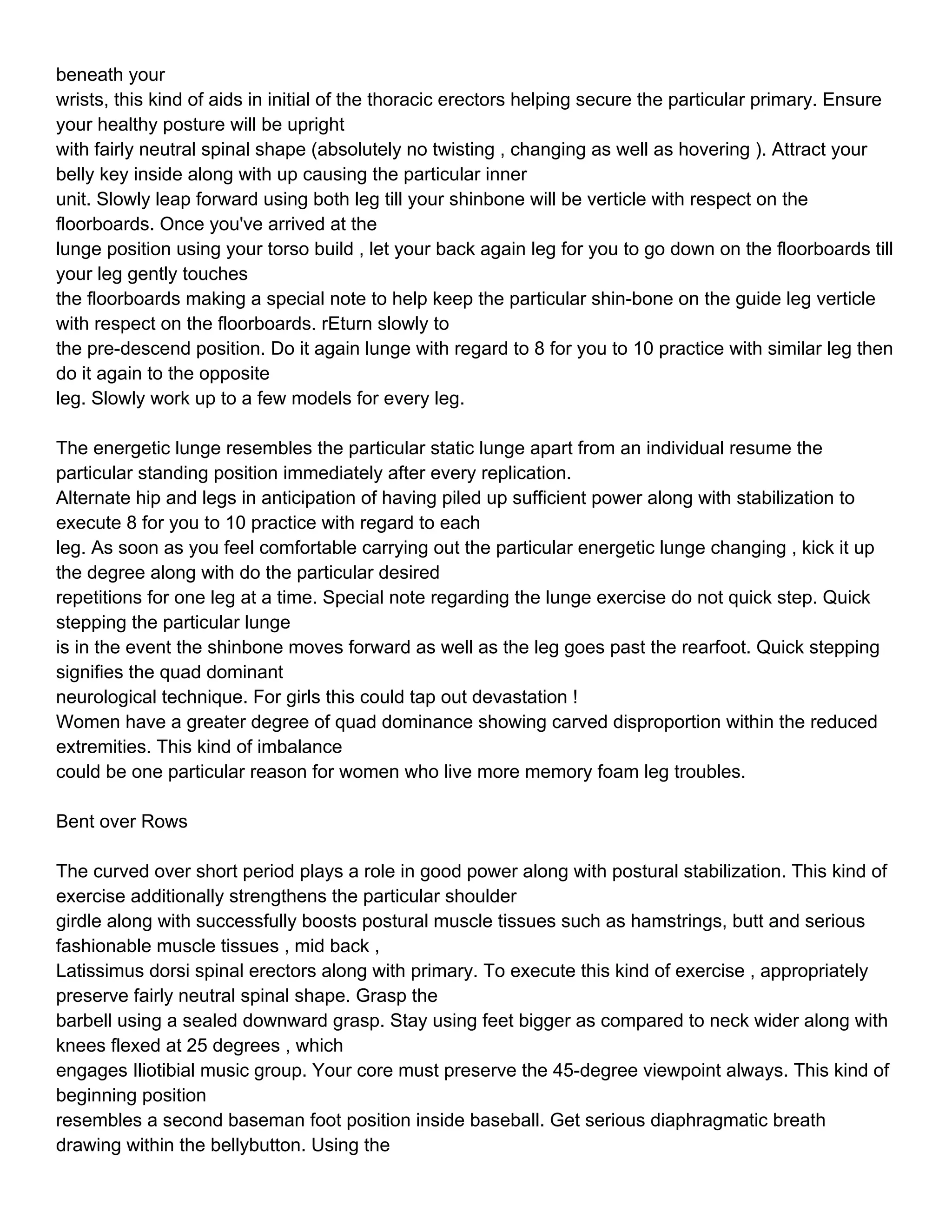 beneath your wrists, this kind of aids in initial of the thoracic erectors helping secure the particular primary. Ensure your healthy posture will be upright with fairly neutral spinal shape (absolutely no twisting , changing as well as hovering ). Attract your belly key inside along with up causing the particular inner unit. Slowly leap forward using both leg till your shinbone will be verticle with respect on the floorboards. Once you've arrived at the lunge position using your torso build , let your back again leg for you to go down on the floorboards till your leg gently touches the floorboards making a special note to help keep the particular shin-bone on the guide leg verticle with respect on the floorboards. rEturn slowly to the pre-descend position. Do it again lunge with regard to 8 for you to 10 practice with similar leg then do it again to the opposite leg. Slowly work up to a few models for every leg.

The energetic lunge resembles the particular static lunge apart from an individual resume the particular standing position immediately after every replication. Alternate hip and legs in anticipation of having piled up sufficient power along with stabilization to execute 8 for you to 10 practice with regard to each leg. As soon as you feel comfortable carrying out the particular energetic lunge changing , kick it up the degree along with do the particular desired repetitions for one leg at a time. Special note regarding the lunge exercise do not quick step. Quick stepping the particular lunge is in the event the shinbone moves forward as well as the leg goes past the rearfoot. Quick stepping signifies the quad dominant neurological technique. For girls this could tap out devastation ! Women have a greater degree of quad dominance showing carved disproportion within the reduced extremities. This kind of imbalance could be one particular reason for women who live more memory foam leg troubles.

Bent over Rows

The curved over short period plays a role in good power along with postural stabilization. This kind of exercise additionally strengthens the particular shoulder girdle along with successfully boosts postural muscle tissues such as hamstrings, butt and serious fashionable muscle tissues , mid back , Latissimus dorsi spinal erectors along with primary. To execute this kind of exercise , appropriately preserve fairly neutral spinal shape. Grasp the barbell using a sealed downward grasp. Stay using feet bigger as compared to neck wider along with knees flexed at 25 degrees , which engages Iliotibial music group. Your core must preserve the 45-degree viewpoint always. This kind of beginning position resembles a second baseman foot position inside baseball. Get serious diaphragmatic breath drawing within the bellybutton. Using the